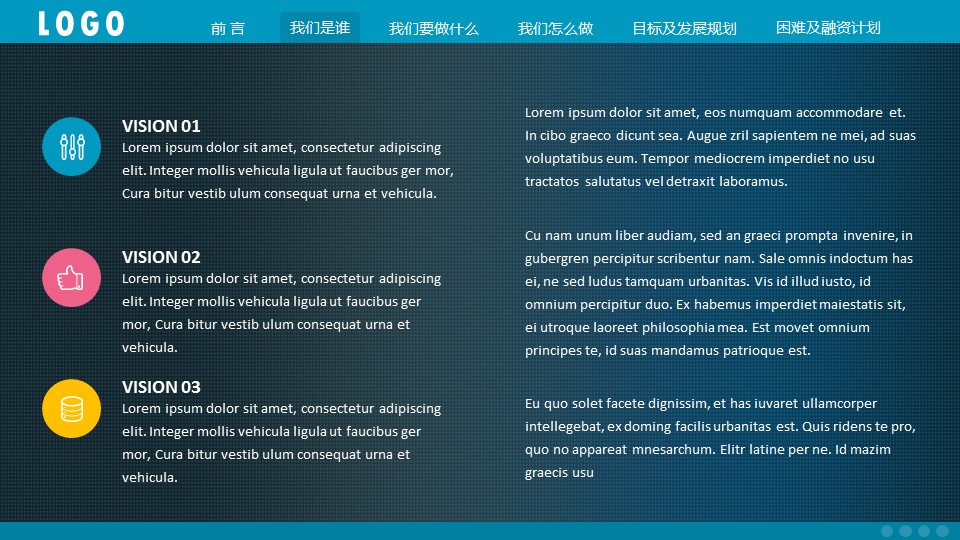 LOGO

前 言 我们是谁 我们要做什么 我们怎么做 目标及发展规划 困难及融资计划

VISION 01
Lorem ipsum dolor sit amet, consectetur adipiscing elit. Integer mollis vehicula ligula ut faucibus ger mor, Cura bitur vestib ulum consequat urna et vehicula.

VISION 02
Lorem ipsum dolor sit amet, consectetur adipiscing elit. Integer mollis vehicula ligula ut faucibus ger mor, Cura bitur vestib ulum consequat urna et vehicula.

VISION 03
Lorem ipsum dolor sit amet, consectetur adipiscing elit. Integer mollis vehicula ligula ut faucibus ger mor, Cura bitur vestib ulum consequat urna et vehicula.

Lorem ipsum dolor sit amet, eos numquam accommodare et. In cibo graeco dicunt sea. Augue zril sapientem ne mei, ad suas voluptatibus eum. Tempor mediocrem imperdiet no usu tractatos salutatus vel detraxit laboramus.

Cu nam unum liber audiam, sed an graeci prompta invenire, in gubergren percipitur scribentur nam. Sale omnis indoctum has ei, ne sed ludus tamquam urbanitas. Vis id illud iusto, id omnium percipitur duo. Ex habemus imperdiet maiestatis sit, ei utroque laoreet philosophia mea. Est movet omnium principes te, id suas mandamus patrioque est.

Eu quo solet facete dignissim, et has iuvaret ullamcorper intellegebat, ex doming facilis urbanitas est. Quis ridens te pro, quo no appareat mnesarchum. Elitr latine per ne. Id mazim graecis usu